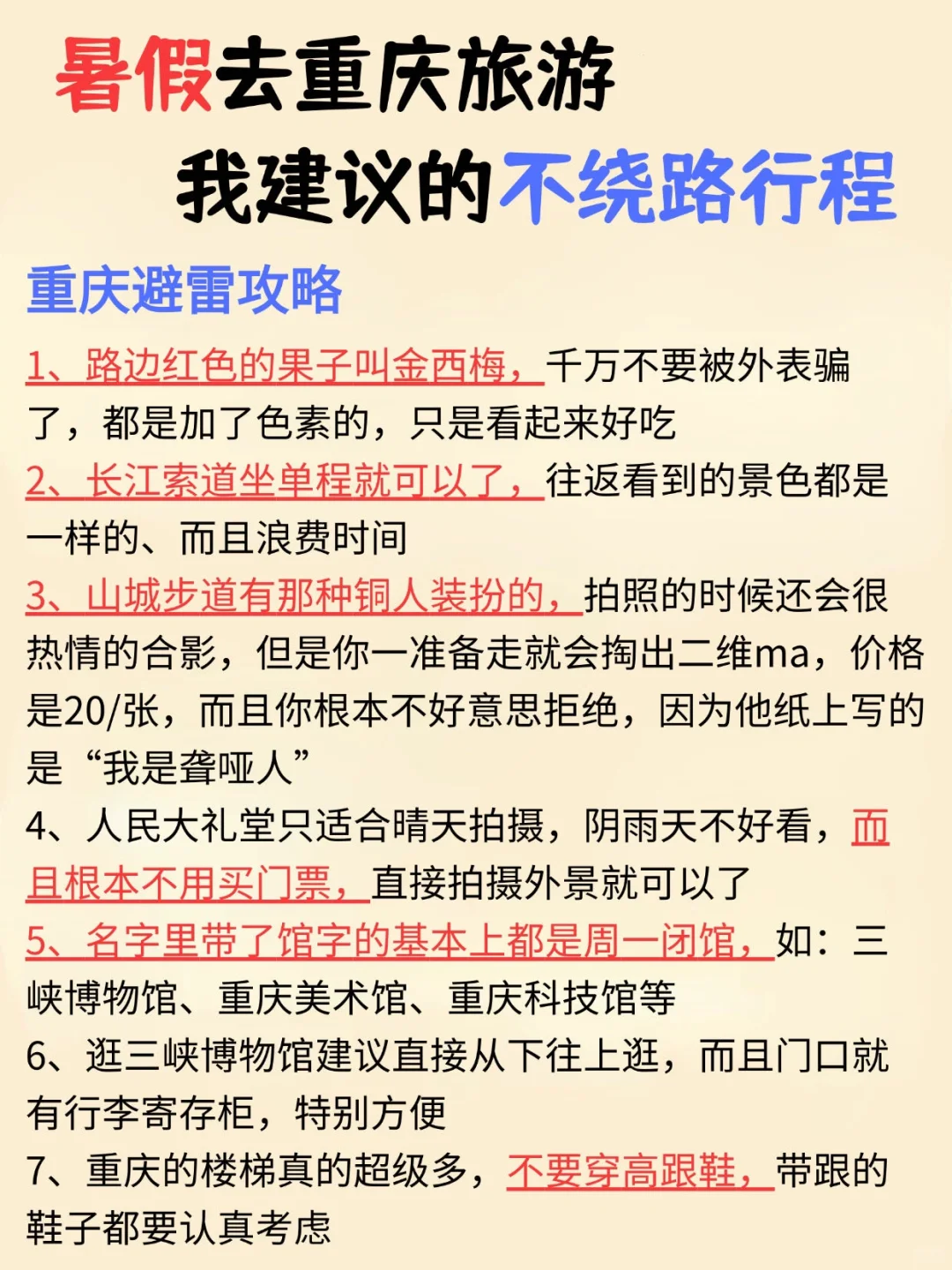 暑假去重庆旅游
我建议的不绕路行程

重庆避雷攻略

1、路边红色的果子叫金西梅，千万不要被外表骗了，都是加了色素的，只是看起来好吃

2、长江索道坐单程就可以了，往返看到的景色都是一样的、而且浪费时间

3、山城步道有那种铜人装扮的，拍照的时候还会很热情的合影，但是你一准备走就会掏出二维ma，价格是20/张，而且你根本不好意思拒绝，因为他纸上写的是“我是聋哑人”

4、人民大礼堂只适合晴天拍摄，阴雨天不好看，而且根本不用买门票，直接拍摄外景就可以了

5、名字里带了馆字的基本上都是周一闭馆，如：三峡博物馆、重庆美术馆、重庆科技馆等

6、逛三峡博物馆建议直接从下往上逛，而且门口就有行李寄存柜，特别方便

7、重庆的楼梯真的超级多，不要穿高跟鞋，带跟的鞋子都要认真考虑